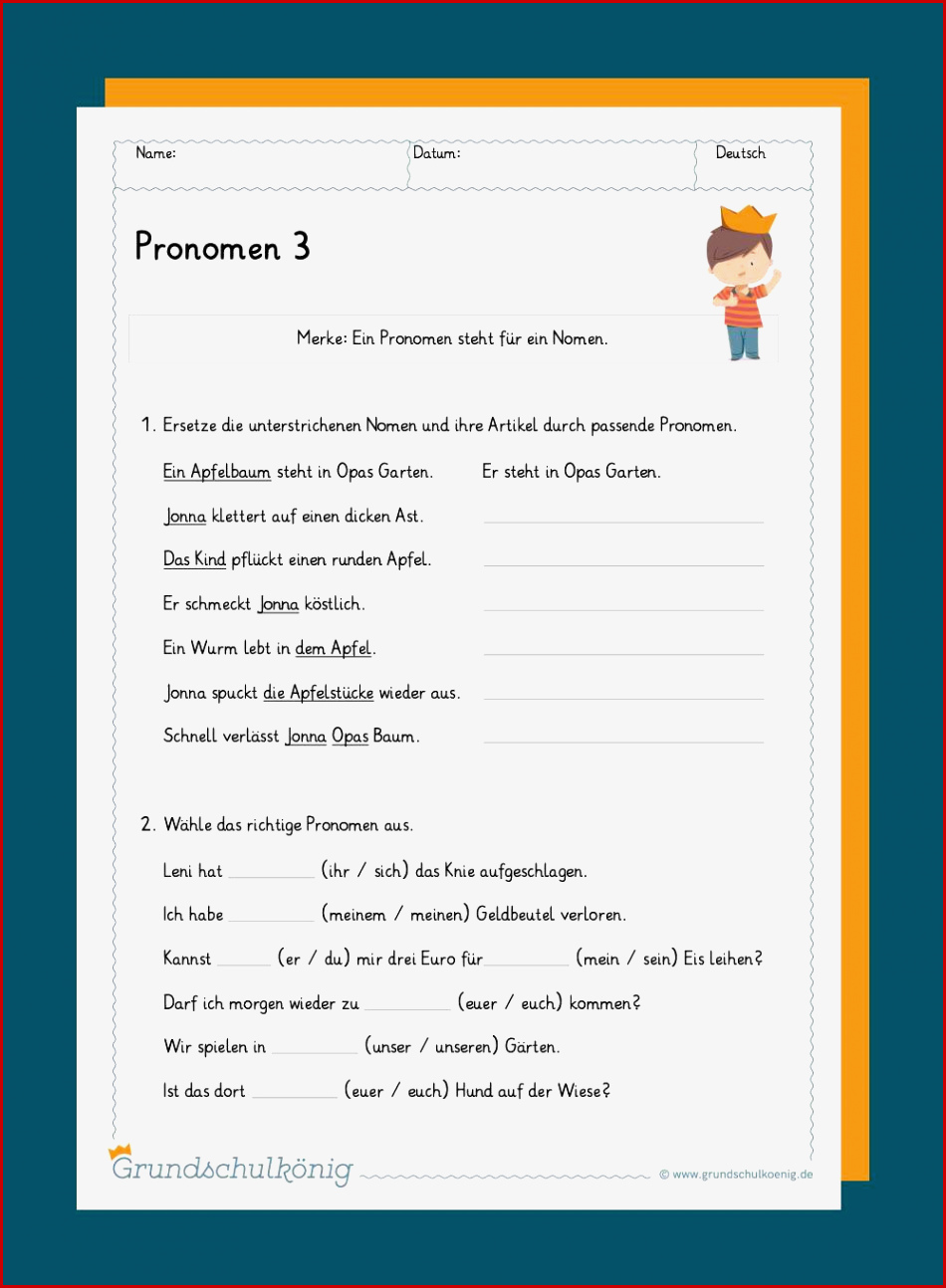 Name: Datum: Deutsch

Pronomen 3

Merke: Ein Pronomen steht für ein Nomen.

1. Ersetze die unterstrichenen Nomen und ihre Artikel durch passende Pronomen.

Ein Apfelbaum steht in Opas Garten. Er steht in Opas Garten.

Jonna klettert auf einen dicken Ast.

Das Kind pflückt einen runden Apfel.

Er schmeckt Jonna köstlich.

Ein Wurm lebt in dem Apfel.

Jonna spuckt die Apfelstücke wieder aus.

Schnell verlässt Jonna Opas Baum.

2. Wähle das richtige Pronomen aus.

Leni hat ________ (ihr / sich) das Knie aufgeschlagen.

Ich habe ________ (meinem / meinen) Geldbeutel verloren.

Kannst ______ (er / du) mir drei Euro für ________ (mein / sein) Eis leihen?

Darf ich morgen wieder zu ________ (euer / euch) kommen?

Wir spielen in ________ (unser / unseren) Gärten.

Ist das dort ________ (euer / euch) Hund auf der Wiese?

Grundschulkönig © www.grundschulkoenig.de